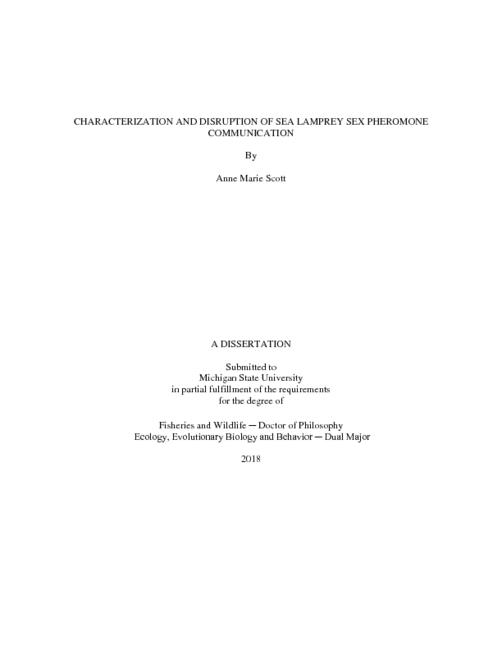 CHARACTERIZATION AND DISRUPTION OF SEA LAMPREY SEX PHEROMONE COMMUNICATION

By

Anne Marie Scott

A DISSERTATION

Submitted to
Michigan State University
in partial fulfillment of the requirements
for the degree of

Fisheries and Wildlife — Doctor of Philosophy
Ecology, Evolutionary Biology and Behavior — Dual Major

2018